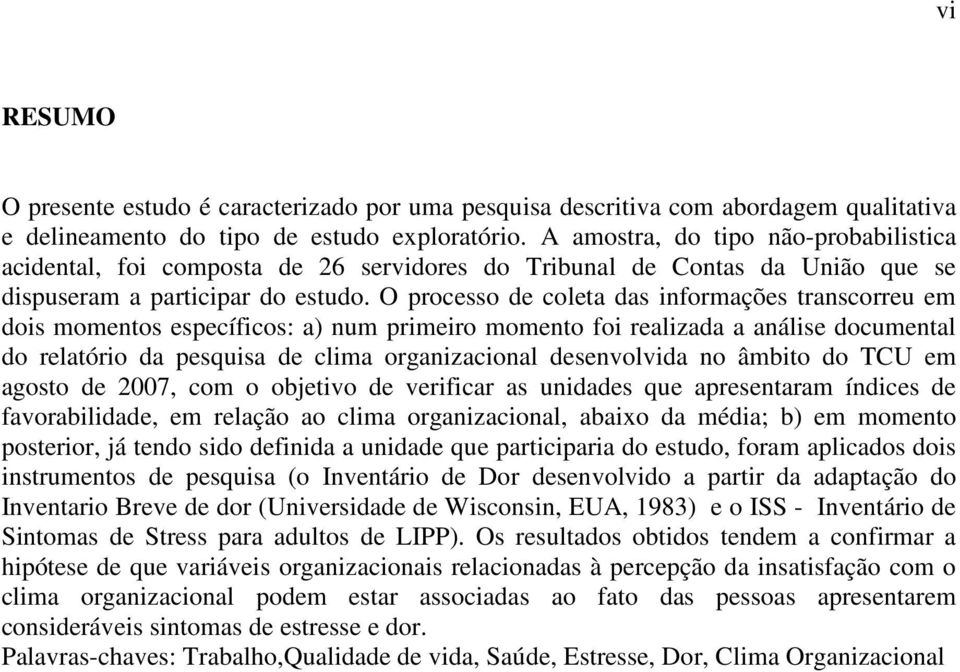 vi

RESUMO

O presente estudo é caracterizado por uma pesquisa descritiva com abordagem qualitativa e delineamento do tipo de estudo exploratório. A amostra, do tipo não-probabilistica acidental, foi composta de 26 servidores do Tribunal de Contas da União que se dispuseram a participar do estudo. O processo de coleta das informações transcorreu em dois momentos específicos: a) num primeiro momento foi realizada a análise documental do relatório da pesquisa de clima organizacional desenvolvida no âmbito do TCU em agosto de 2007, com o objetivo de verificar as unidades que apresentaram índices de favorabilidade, em relação ao clima organizacional, abaixo da média; b) em momento posterior, já tendo sido definida a unidade que participaria do estudo, foram aplicados dois instrumentos de pesquisa (o Inventário de Dor desenvolvido a partir da adaptação do Inventario Breve de dor (Universidade de Wisconsin, EUA, 1983) e o ISS - Inventário de Sintomas de Stress para adultos de LIPP). Os resultados obtidos tendem a confirmar a hipótese de que variáveis organizacionais relacionadas à percepção da insatisfação com o clima organizacional podem estar associadas ao fato das pessoas apresentarem consideráveis sintomas de estresse e dor.
Palavras-chaves: Trabalho,Qualidade de vida, Saúde, Estresse, Dor, Clima Organizacional